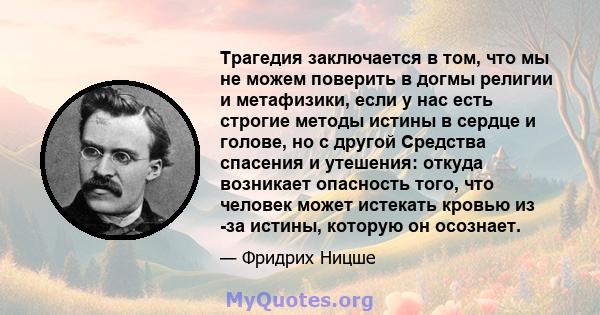 Трагедия заключается в том, что мы не можем поверить в догмы религии и метафизики, если у нас есть строгие методы истины в сердце и голове, но с другой Средства спасения и утешения: откуда возникает опасность того, что человек может истекать кровью из -за истины, которую он осознает.

— Фридрих Ницше

MyQuotes.org